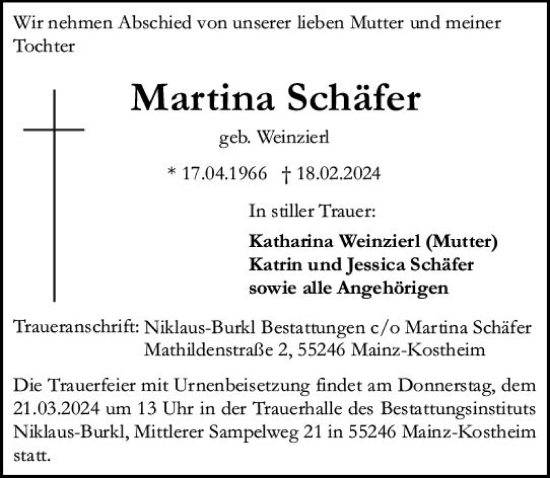 Wir nehmen Abschied von unserer lieben Mutter und meiner Tochter

Martina Schäfer

geb. Weinzierl

* 17.04.1966 † 18.02.2024

In stiller Trauer:

Katharina Weinzierl (Mutter)
Katrin und Jessica Schäfer
sowie alle Angehörigen

Traueranschrift: Niklaus-Burkl Bestattungen c/o Martina Schäfer
Mathildenstraße 2, 55246 Mainz-Kostheim

Die Trauerfeier mit Urnenbeisetzung findet am Donnerstag, dem 21.03.2024 um 13 Uhr in der Trauerhalle des Bestattungsinstituts Niklaus-Burkl, Mittlerer Sampelweg 21 in 55246 Mainz-Kostheim statt.